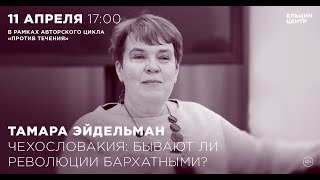 11 АПРЕЛЯ 17:00

В РАМКАХ АВТОРСКОГО ЦИКЛА «ПРОТИВ ТЕЧЕНИЯ»

ЕЛЬЦИН ЦЕНТР

ТАМАРА ЭЙДЕЛЬМАН

ЧЕХОСЛОВАКИЯ: БЫВАЮТ ЛИ РЕВОЛЮЦИИ БАРХАТНЫМИ?

12+